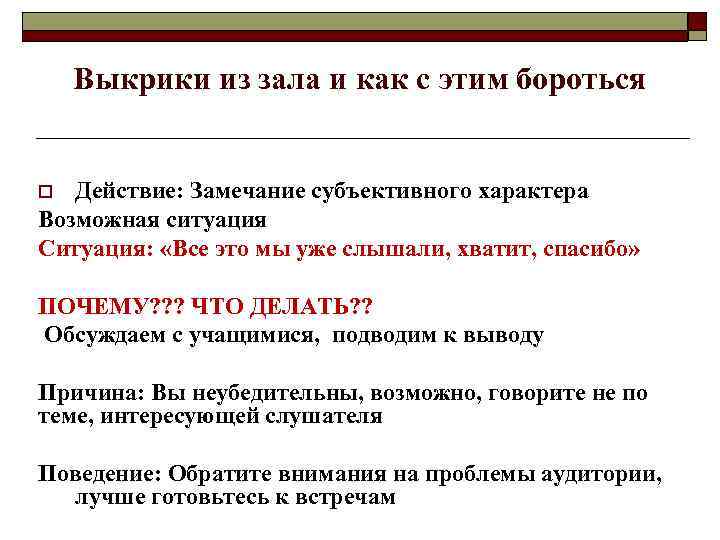 Выкрики из зала и как с этим бороться

Действие: Замечание субъективного характера
Возможная ситуация
Ситуация: «Все это мы уже слышали, хватит, спасибо»

ПОЧЕМУ??? ЧТО ДЕЛАТЬ??
Обсуждаем с учащимися, подводим к выводу

Причина: Вы неубедительны, возможно, говорите не по теме, интересующей слушателя

Поведение: Обратите внимания на проблемы аудитории, лучше готовьтесь к встречам